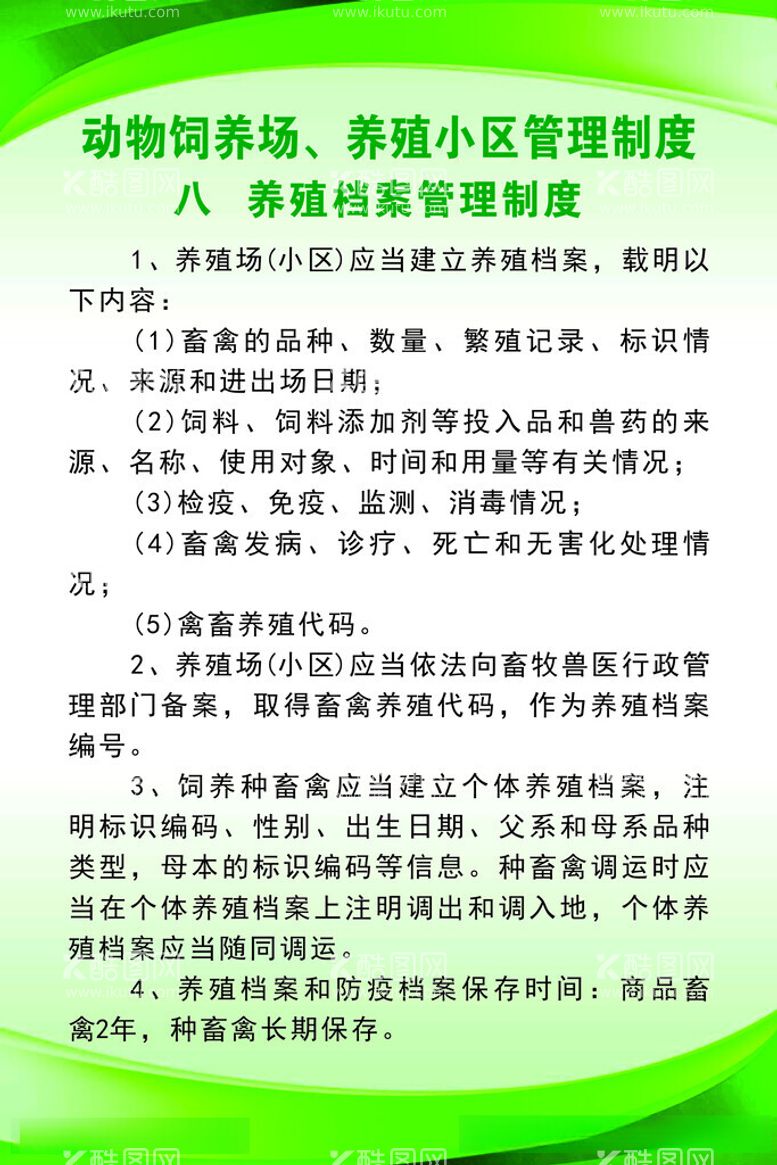 www.ikutu.com www.ikutu.com www.ikutu.com

动物饲养场、养殖小区管理制度

八 养殖档案管理制度

1、养殖场(小区)应当建立养殖档案，载明以下内容：

(1)畜禽的品种、数量、繁殖记录、标识情况、来源和进出场日期；

(2)饲料、饲料添加剂等投入品和兽药的来源、名称、使用对象、时间和用量等有关情况；

(3)检疫、免疫、监测、消毒情况；

(4)畜禽发病、诊疗、死亡和无害化处理情况；

(5)禽畜养殖代码。

2、养殖场(小区)应当依法向畜牧兽医行政管理部门备案，取得畜禽养殖代码，作为养殖档案编号。

3、饲养种畜禽应当建立个体养殖档案，注明标识编码、性别、出生日期、父系和母系品种类型，母本的标识编码等信息。种畜禽调运时应当在个体养殖档案上注明调出和调入地，个体养殖档案应当随同调运。

4、养殖档案和防疫档案保存时间：商品畜禽2年，种畜禽长期保存。

酷图网 酷图网 酷图网